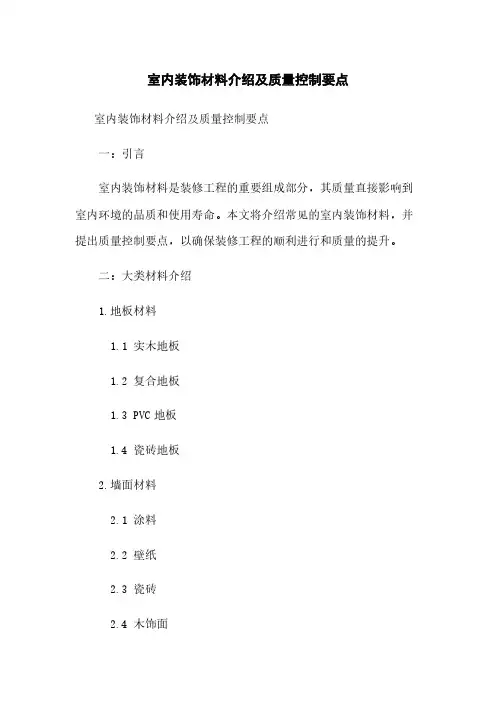 室内装饰材料介绍及质量控制要点

室内装饰材料介绍及质量控制要点

一：引言

室内装饰材料是装修工程的重要组成部分，其质量直接影响到室内环境的品质和使用寿命。本文将介绍常见的室内装饰材料，并提出质量控制要点，以确保装修工程的顺利进行和质量的提升。

二：大类材料介绍

1.地板材料

1.1 实木地板

1.2 复合地板

1.3 PVC 地板

1.4 瓷砖地板

2.墙面材料

2.1 涂料

2.2 壁纸

2.3 瓷砖

2.4 木饰面